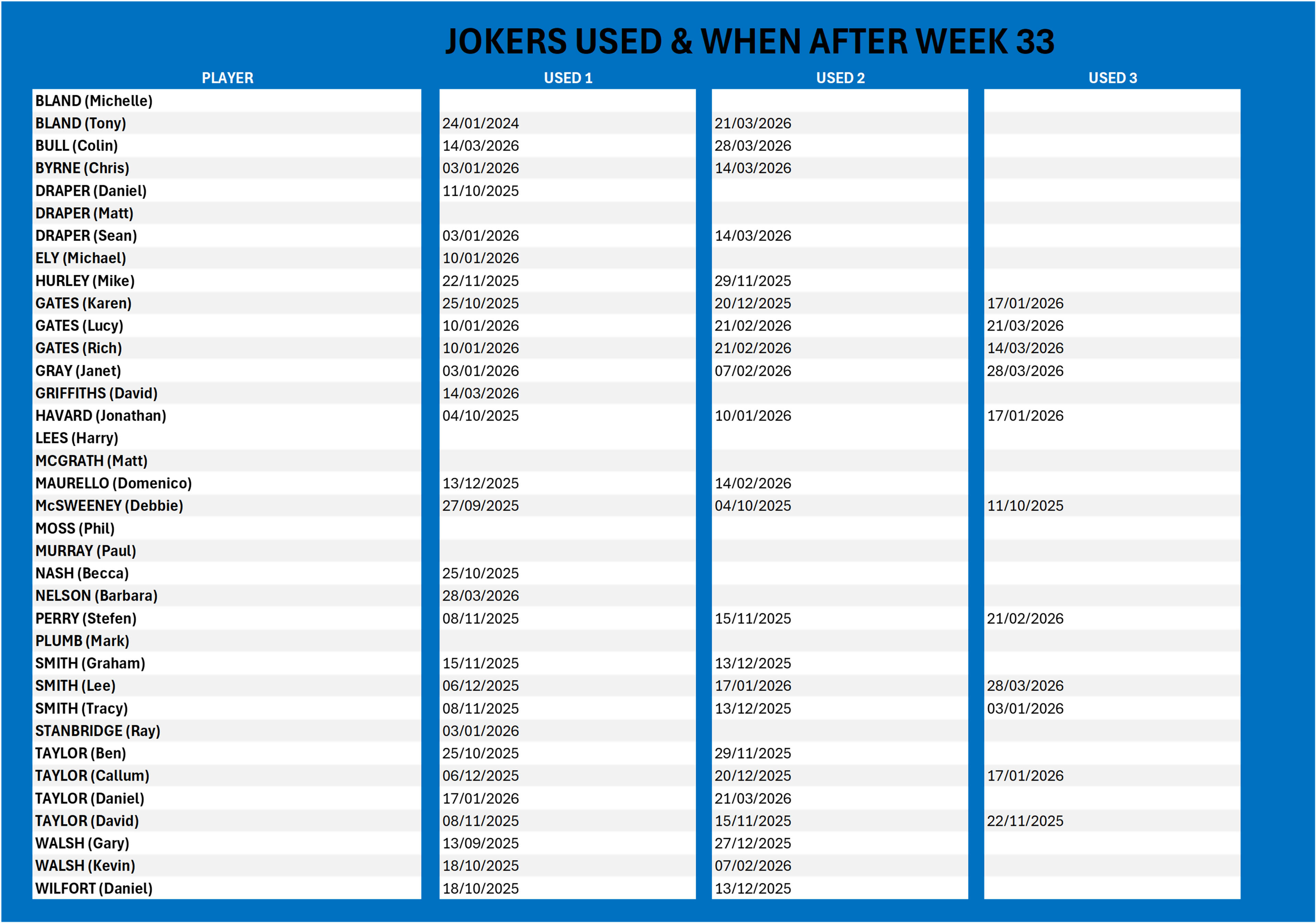 JOKERS USED & WHEN AFTER WEEK 33

| PLAYER | USED 1 | USED 2 | USED 3 |
|---|---|---|---|
| BLAND (Michelle) | | | |
| BLAND (Tony) | 24/01/2024 | 21/03/2026 | |
| BULL (Colin) | 14/03/2026 | 28/03/2026 | |
| BYRNE (Chris) | 03/01/2026 | 14/03/2026 | |
| DRAPER (Daniel) | 11/10/2025 | | |
| DRAPER (Matt) | | | |
| DRAPER (Sean) | 03/01/2026 | 14/03/2026 | |
| ELY (Michael) | 10/01/2026 | | |
| HURLEY (Mike) | 22/11/2025 | 29/11/2025 | |
| GATES (Karen) | 25/10/2025 | 20/12/2025 | 17/01/2026 |
| GATES (Lucy) | 10/01/2026 | 21/02/2026 | 21/03/2026 |
| GATES (Rich) | 10/01/2026 | 21/02/2026 | 14/03/2026 |
| GRAY (Janet) | 03/01/2026 | 07/02/2026 | 28/03/2026 |
| GRIFFITHS (David) | 14/03/2026 | | |
| HAVARD (Jonathan) | 04/10/2025 | 10/01/2026 | 17/01/2026 |
| LEES (Harry) | | | |
| MCGRATH (Matt) | | | |
| MAURELLO (Domenico) | 13/12/2025 | 14/02/2026 | |
| McSWEENEY (Debbie) | 27/09/2025 | 04/10/2025 | 11/10/2025 |
| MOSS (Phil) | | | |
| MURRAY (Paul) | | | |
| NASH (Becca) | 25/10/2025 | | |
| NELSON (Barbara) | 28/03/2026 | | |
| PERRY (Stefen) | 08/11/2025 | 15/11/2025 | 21/02/2026 |
| PLUMB (Mark) | | | |
| SMITH (Graham) | 15/11/2025 | 13/12/2025 | |
| SMITH (Lee) | 06/12/2025 | 17/01/2026 | 28/03/2026 |
| SMITH (Tracy) | 08/11/2025 | 13/12/2025 | 03/01/2026 |
| STANBRIDGE (Ray) | 03/01/2026 | | |
| TAYLOR (Ben) | 25/10/2025 | 29/11/2025 | |
| TAYLOR (Callum) | 06/12/2025 | 20/12/2025 | 17/01/2026 |
| TAYLOR (Daniel) | 17/01/2026 | 21/03/2026 | |
| TAYLOR (David) | 08/11/2025 | 15/11/2025 | 22/11/2025 |
| WALSH (Gary) | 13/09/2025 | 27/12/2025 | |
| WALSH (Kevin) | 18/10/2025 | 07/02/2026 | |
| WILFORT (Daniel) | 18/10/2025 | 13/12/2025 | |